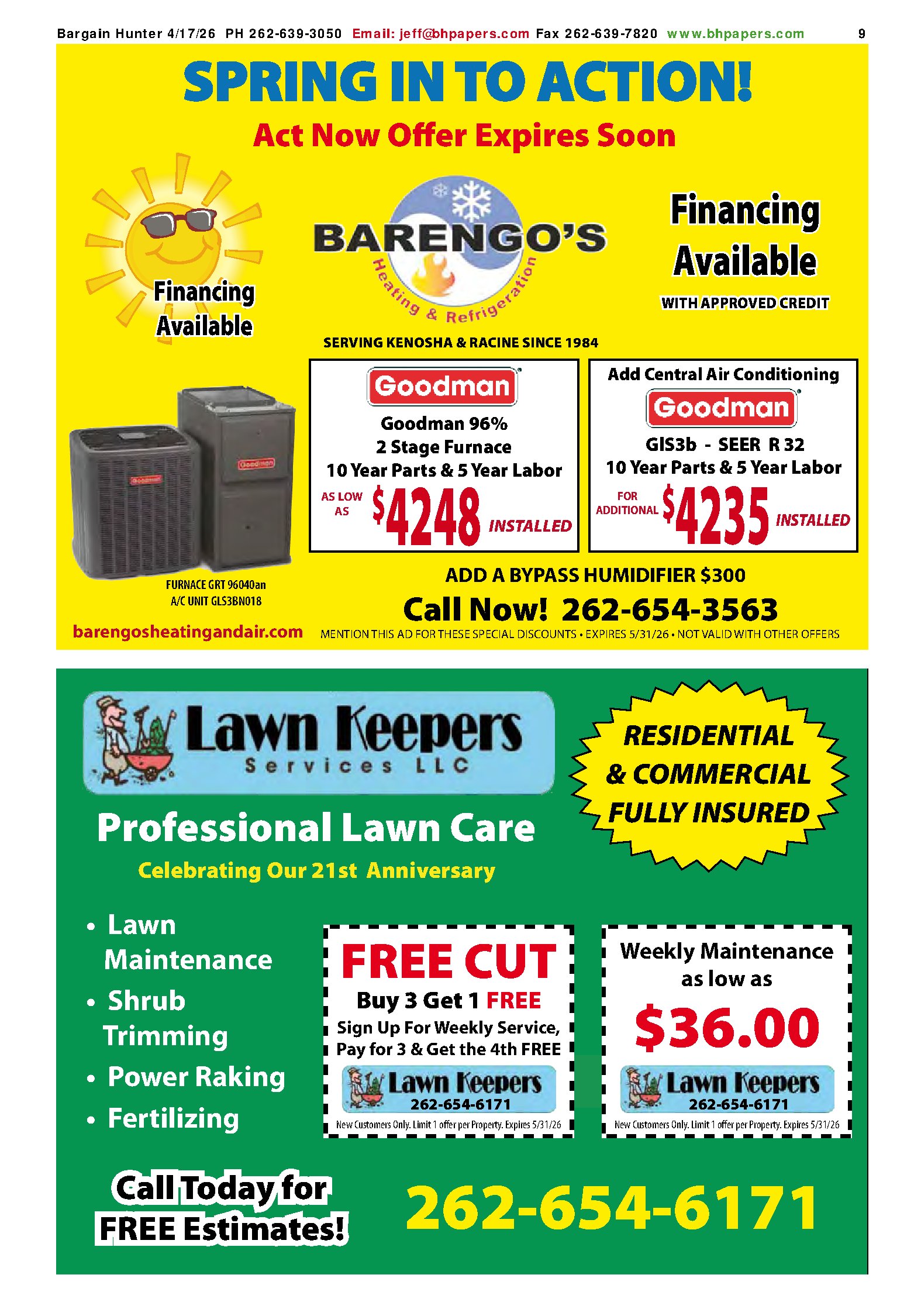 Bargain Hunter 4/17/26 PH 262-639-3050 Email: jeff@bhpapers.com Fax 262-639-7820 www.bhpapers.com 9

SPRING IN TO ACTION!

Act Now Offer Expires Soon

Financing Available

BARENGO'S
Heating & Refrigeration

Financing Available
WITH APPROVED CREDIT

SERVING KENOSHA & RACINE SINCE 1984

Goodman
Goodman 96%
2 Stage Furnace
10 Year Parts & 5 Year Labor
AS LOW AS $4248 INSTALLED

Add Central Air Conditioning
Goodman
GIS3b - SEER R 32
10 Year Parts & 5 Year Labor
FOR ADDITIONAL $4235 INSTALLED

Goodman Goodman

FURNACE GRT 96040an
A/C UNIT GLS3BN018

ADD A BYPASS HUMIDIFIER $300

Call Now! 262-654-3563

barengosheatingandair.com

MENTION THIS AD FOR THESE SPECIAL DISCOUNTS • EXPIRES 5/31/26 • NOT VALID WITH OTHER OFFERS

Lawn Keepers
Services LLC

RESIDENTIAL & COMMERCIAL FULLY INSURED

Professional Lawn Care

Celebrating Our 21st Anniversary

• Lawn Maintenance
• Shrub Trimming
• Power Raking
• Fertilizing

FREE CUT
Buy 3 Get 1 FREE
Sign Up For Weekly Service, Pay for 3 & Get the 4th FREE
Lawn Keepers
262-654-6171
New Customers Only. Limit 1 offer per Property. Expires 5/31/26

Weekly Maintenance as low as
$36.00
Lawn Keepers
262-654-6171
New Customers Only. Limit 1 offer per Property. Expires 5/31/26

Call Today for FREE Estimates!

262-654-6171